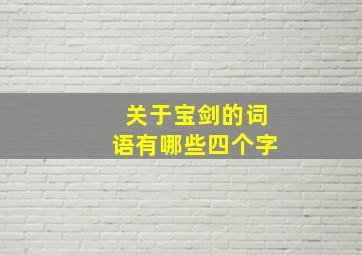 关于宝剑的词语有哪些四个字